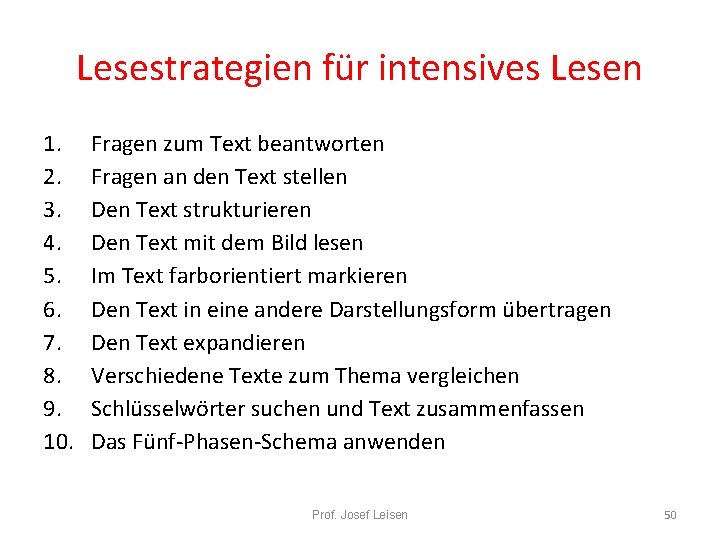 Lesestrategien für intensives Lesen

1. Fragen zum Text beantworten
2. Fragen an den Text stellen
3. Den Text strukturieren
4. Den Text mit dem Bild lesen
5. Im Text farborientiert markieren
6. Den Text in eine andere Darstellungsform übertragen
7. Den Text expandieren
8. Verschiedene Texte zum Thema vergleichen
9. Schlüsselwörter suchen und Text zusammenfassen
10. Das Fünf-Phasen-Schema anwenden

Prof. Josef Leisen

50